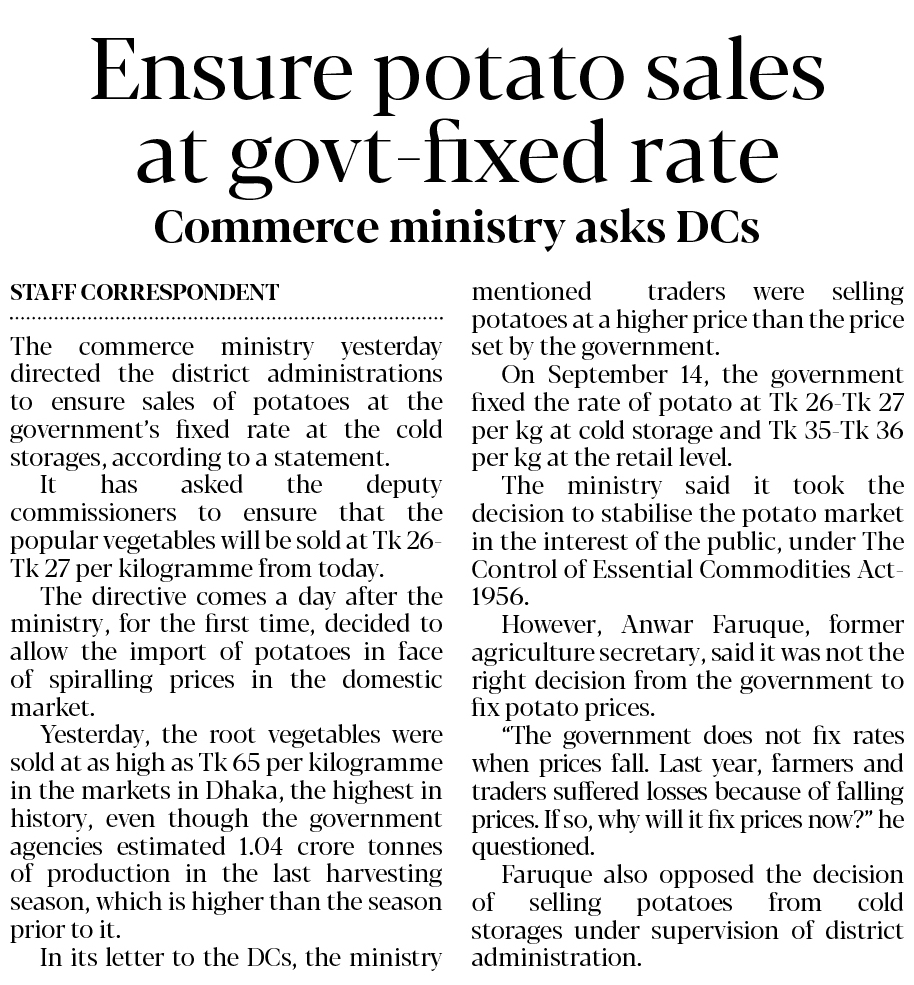 Ensure potato sales at govt-fixed rate

Commerce ministry asks DCs

STAFF CORRESPONDENT

The commerce ministry yesterday directed the district administrations to ensure sales of potatoes at the government's fixed rate at the cold storages, according to a statement.

It has asked the deputy commissioners to ensure that the popular vegetables will be sold at Tk 26-Tk 27 per kilogramme from today.

The directive comes a day after the ministry, for the first time, decided to allow the import of potatoes in face of spiralling prices in the domestic market.

Yesterday, the root vegetables were sold at as high as Tk 65 per kilogramme in the markets in Dhaka, the highest in history, even though the government agencies estimated 1.04 crore tonnes of production in the last harvesting season, which is higher than the season prior to it.

In its letter to the DCs, the ministry mentioned traders were selling potatoes at a higher price than the price set by the government.

On September 14, the government fixed the rate of potato at Tk 26-Tk 27 per kg at cold storage and Tk 35-Tk 36 per kg at the retail level.

The ministry said it took the decision to stabilise the potato market in the interest of the public, under The Control of Essential Commodities Act-1956.

However, Anwar Faruque, former agriculture secretary, said it was not the right decision from the government to fix potato prices.

"The government does not fix rates when prices fall. Last year, farmers and traders suffered losses because of falling prices. If so, why will it fix prices now?" he questioned.

Faruque also opposed the decision of selling potatoes from cold storages under supervision of district administration.